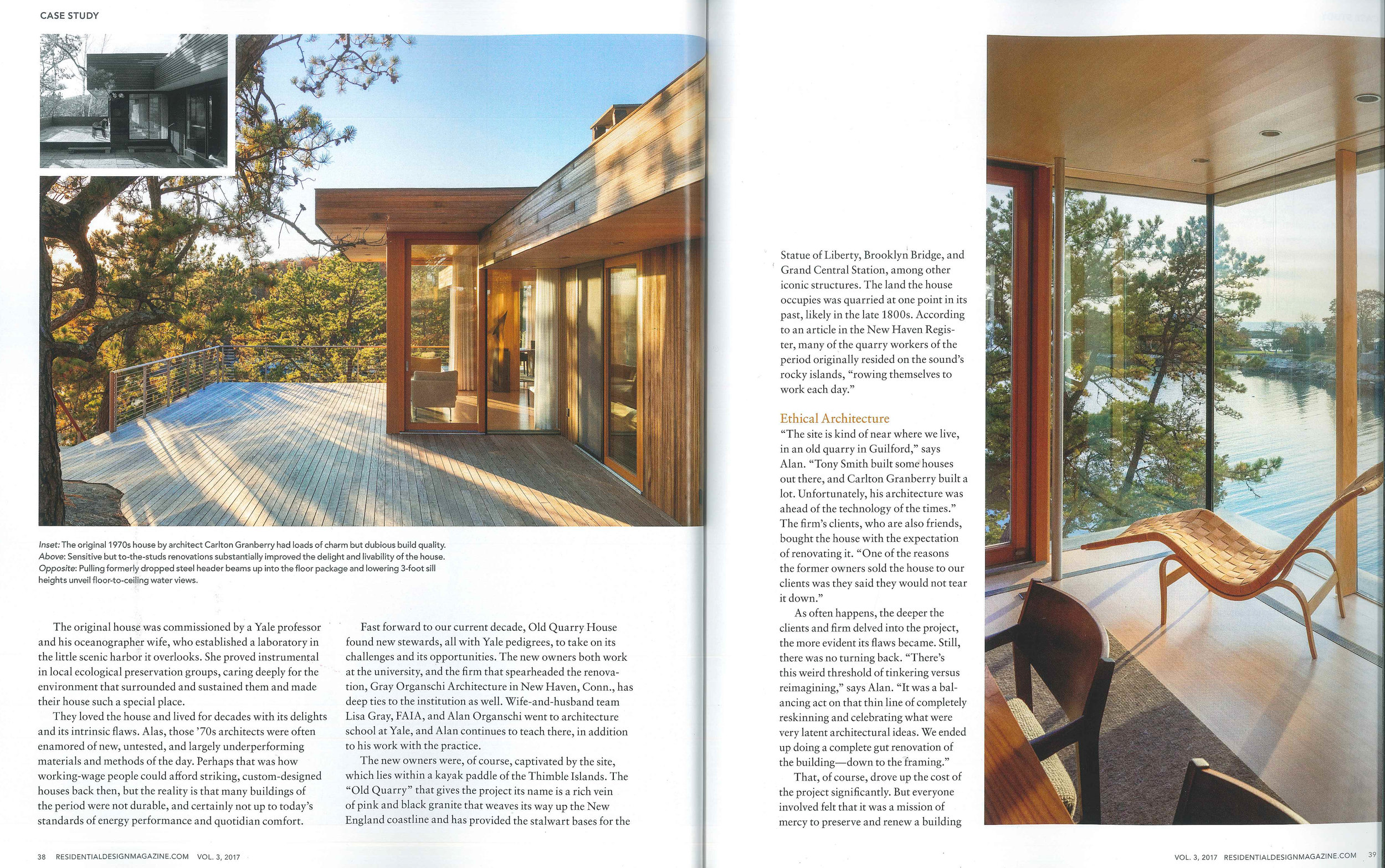 CASE STUDY

Inset: The original 1970s house by architect Carlton Granberry had loads of charm but dubious build quality.
Above: Sensitive but to-the-studs renovations substantially improved the delight and livability of the house.
Opposite: Pulling formerly dropped steel header beams up into the floor package and lowering 3-foot sill heights unveil floor-to-ceiling water views.

The original house was commissioned by a Yale professor and his oceanographer wife, who established a laboratory in the little scenic harbor it overlooks. She proved instrumental in local ecological preservation groups, caring deeply for the environment that surrounded and sustained them and made their house such a special place.

They loved the house and lived for decades with its delights and its intrinsic flaws. Alas, those '70s architects were often enamored of new, untested, and largely underperforming materials and methods of the day. Perhaps that was how working-wage people could afford striking, custom-designed houses back then, but the reality is that many buildings of the period were not durable, and certainly not up to today's standards of energy performance and quotidian comfort.

Fast forward to our current decade, Old Quarry House found new stewards, all with Yale pedigrees, to take on its challenges and its opportunities. The new owners both work at the university, and the firm that spearheaded the renovation, Gray Organschi Architecture in New Haven, Conn., has deep ties to the institution as well. Wife-and-husband team Lisa Gray, FAIA, and Alan Organschi went to architecture school at Yale, and Alan continues to teach there, in addition to his work with the practice.

The new owners were, of course, captivated by the site, which lies within a kayak paddle of the Thimble Islands. The "Old Quarry" that gives the project its name is a rich vein of pink and black granite that weaves its way up the New England coastline and has provided the stalwart bases for the

38 RESIDENTIALDESIGNMAGAZINE.COM VOL. 3, 2017

Statue of Liberty, Brooklyn Bridge, and Grand Central Station, among other iconic structures. The land the house occupies was quarried at one point in its past, likely in the late 1800s. According to an article in the New Haven Register, many of the quarry workers of the period originally resided on the sound's rocky islands, "rowing themselves to work each day."

Ethical Architecture
"The site is kind of near where we live, in an old quarry in Guilford," says Alan. "Tony Smith built some houses out there, and Carlton Granberry built a lot. Unfortunately, his architecture was ahead of the technology of the times." The firm's clients, who are also friends, bought the house with the expectation of renovating it. "One of the reasons the former owners sold the house to our clients was they said they would not tear it down."

As often happens, the deeper the clients and firm delved into the project, the more evident its flaws became. Still, there was no turning back. "There's this weird threshold of tinkering versus reimagining," says Alan. "It was a balancing act on that thin line of completely reskinning and celebrating what were very latent architectural ideas. We ended up doing a complete gut renovation of the building—down to the framing."

That, of course, drove up the cost of the project significantly. But everyone involved felt that it was a mission of mercy to preserve and renew a building

VOL. 3, 2017 RESIDENTIALDESIGNMAGAZINE.COM 39